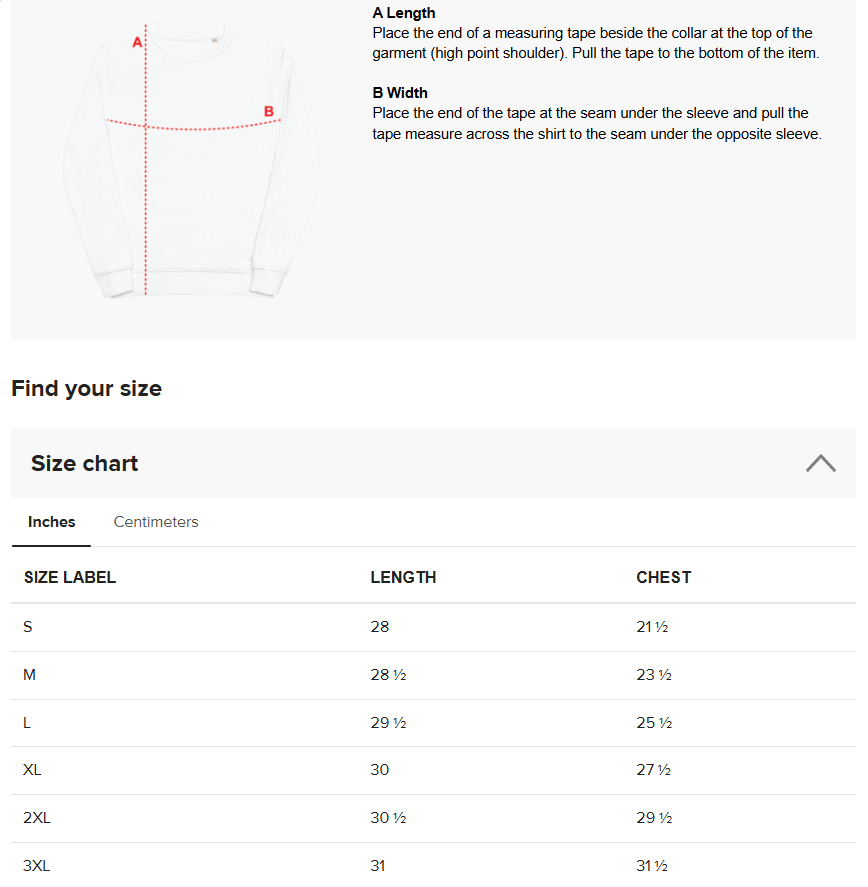 A

B

A Length
Place the end of a measuring tape beside the collar at the top of the garment (high point shoulder). Pull the tape to the bottom of the item.

B Width
Place the end of the tape at the seam under the sleeve and pull the tape measure across the shirt to the seam under the opposite sleeve.

Find your size

Size chart

Inches Centimeters

| SIZE LABEL | LENGTH | CHEST |
|---|---|---|
| S | 28 | 21 ½ |
| M | 28 ½ | 23 ½ |
| L | 29 ½ | 25 ½ |
| XL | 30 | 27 ½ |
| 2XL | 30 ½ | 29 ½ |
| 3XL | 31 | 31 ½ |